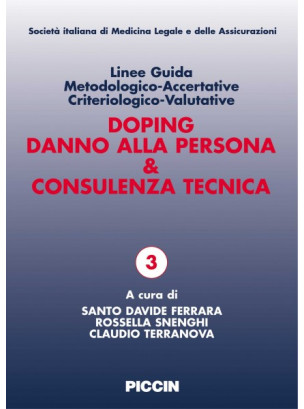 Società italiana di Medicina Legale e delle Assicurazioni

Linee Guida
Metodologico-Accertative
Criteriologico-Valutative

DOPING
DANNO ALLA PERSONA
&
CONSULENZA TECNICA

3

A cura di
SANTO DAVIDE FERRARA
ROSSELLA SNENGHI
CLAUDIO TERRANOVA

PICCIN